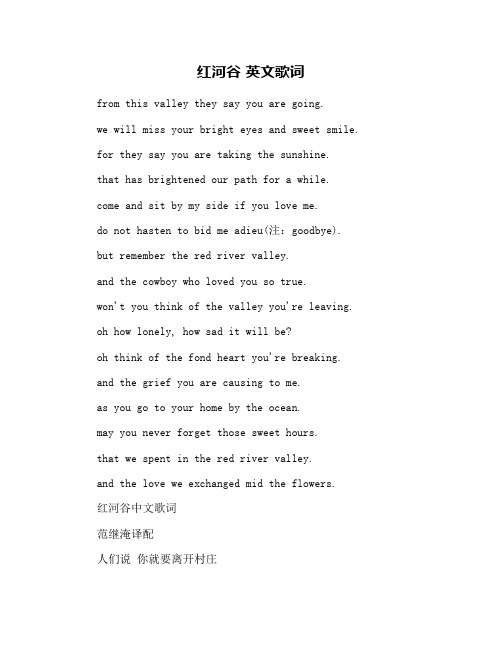 红河谷 英文歌词

from this valley they say you are going.

we will miss your bright eyes and sweet smile.

for they say you are taking the sunshine.

that has brightened our path for a while.

come and sit by my side if you love me.

do not hasten to bid me adieu(注: goodbye).

but remember the red river valley.

and the cowboy who loved you so true.

won't you think of the valley you're leaving.

oh how lonely, how sad it will be?

oh think of the fond heart you're breaking.

and the grief you are causing to me.

as you go to your home by the ocean.

may you never forget those sweet hours.

that we spent in the red river valley.

and the love we exchanged mid the flowers.

红河谷中文歌词

范继淹译配

人们说 你就要离开村庄